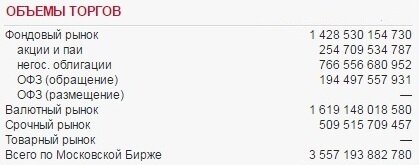 ОБЪЕМЫ ТОРГОВ

| | |
|---|---|
| Фондовый рынок | 1 428 530 154 730 |
| акции и паи | 254 709 534 787 |
| негос. облигации | 766 556 680 952 |
| ОФЗ (обращение) | 194 497 557 931 |
| ОФЗ (размещение) | — |
| Валютный рынок | 1 619 148 018 580 |
| Срочный рынок | 509 515 709 457 |
| Товарный рынок | — |
| Всего по Московской Бирже | 3 557 193 882 780 |